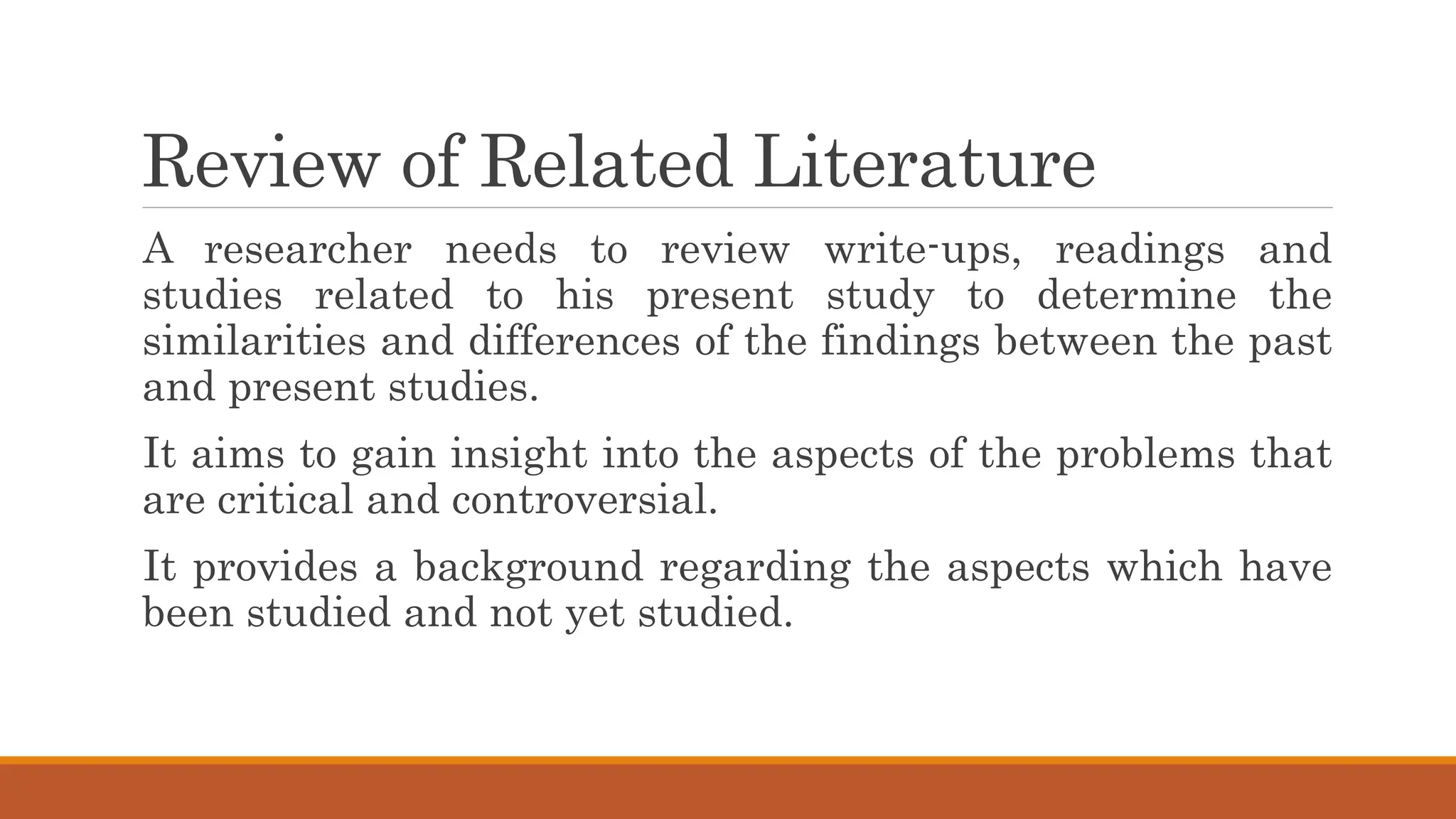 Review of Related Literature

A researcher needs to review write-ups, readings and studies related to his present study to determine the similarities and differences of the findings between the past and present studies.

It aims to gain insight into the aspects of the problems that are critical and controversial.

It provides a background regarding the aspects which have been studied and not yet studied.